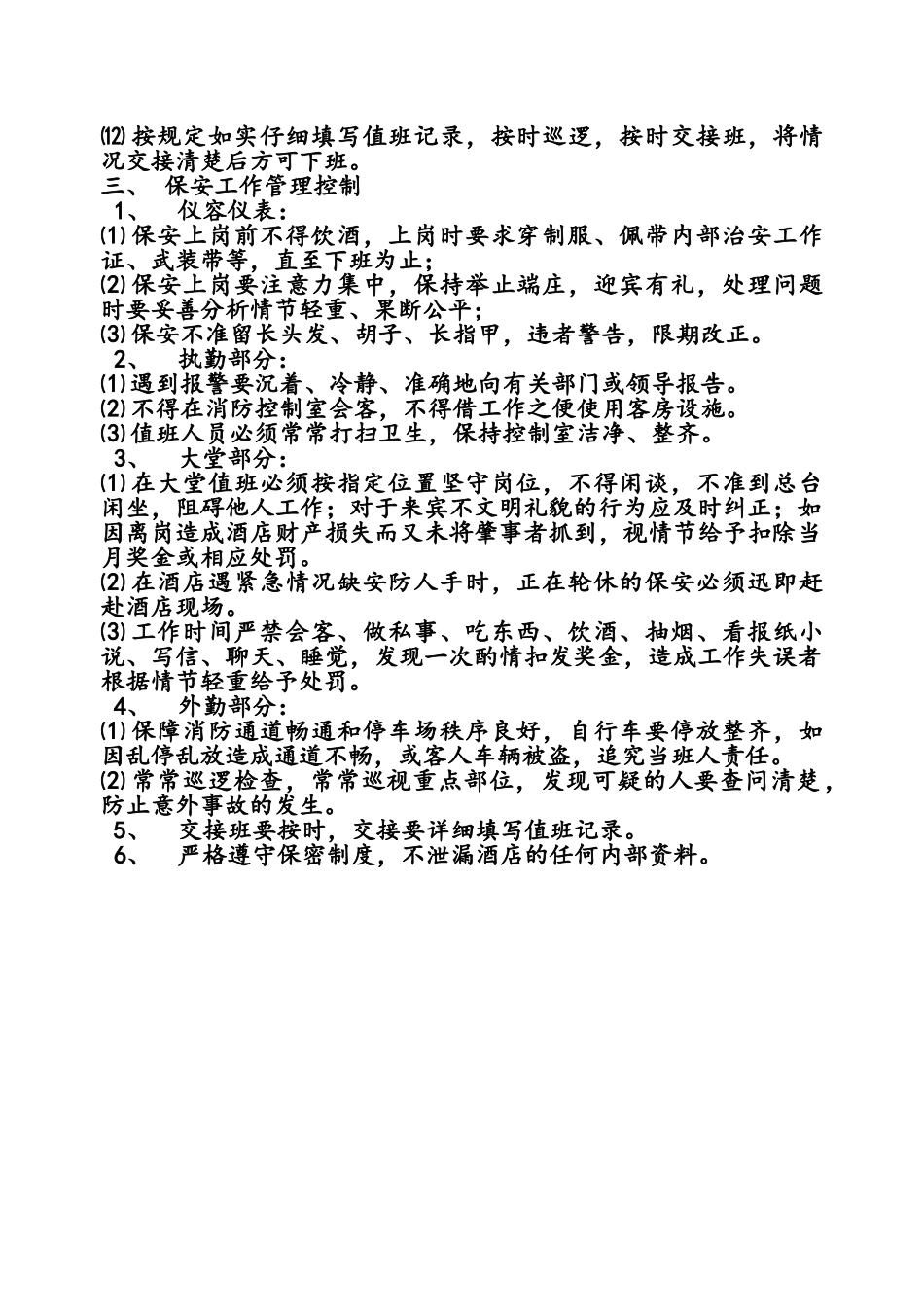 ⑿按规定如实仔细填写值班记录，按时巡逻，按时交接班，将情况交接清楚后方可下班。
三、 保安工作管理控制
1、 仪容仪表：
⑴保安上岗前不得饮酒，上岗时要求穿制服、佩带内部治安工作证、武装带等，直至下班为止；
⑵保安上岗要注意力集中，保持举止端庄，迎宾有礼，处理问题时要妥善分析情节轻重、果断公平；
⑶保安不准留长头发、胡子、长指甲，违者警告，限期改正。
2、 执勤部分：
⑴遇到报警要沉着、冷静、准确地向有关部门或领导报告。
⑵不得在消防控制室会客，不得借工作之便使用客房设施。
⑶值班人员必须常常打扫卫生，保持控制室洁净、整齐。
3、 大堂部分：
⑴在大堂值班必须按指定位置坚守岗位，不得闲谈，不准到总台闲坐，阻碍他人工作；对于来宾不文明礼貌的行为应及时纠正；如因离岗造成酒店财产损失而又未将肇事者抓到，视情节给予扣除当月奖金或相应处罚。
⑵在酒店遇紧急情况缺安防人手时，正在轮休的保安必须迅即赶赴酒店现场。
⑶工作时间严禁会客、做私事、吃东西、饮酒、抽烟、看报纸小说、写信、聊天、睡觉，发现一次酌情扣发奖金，造成工作失误者根据情节轻重给予处罚。
4、 外勤部分：
⑴保障消防通道畅通和停车场秩序良好，自行车要停放整齐，如因乱停乱放造成通道不畅，或客人车辆被盗，追究当班人责任。
⑵常常巡逻检查，常常巡视重点部位，发现可疑的人要查问清楚，防止意外事故的发生。
5、 交接班要按时，交接要详细填写值班记录。
6、 严格遵守保密制度，不泄漏酒店的任何内部资料。